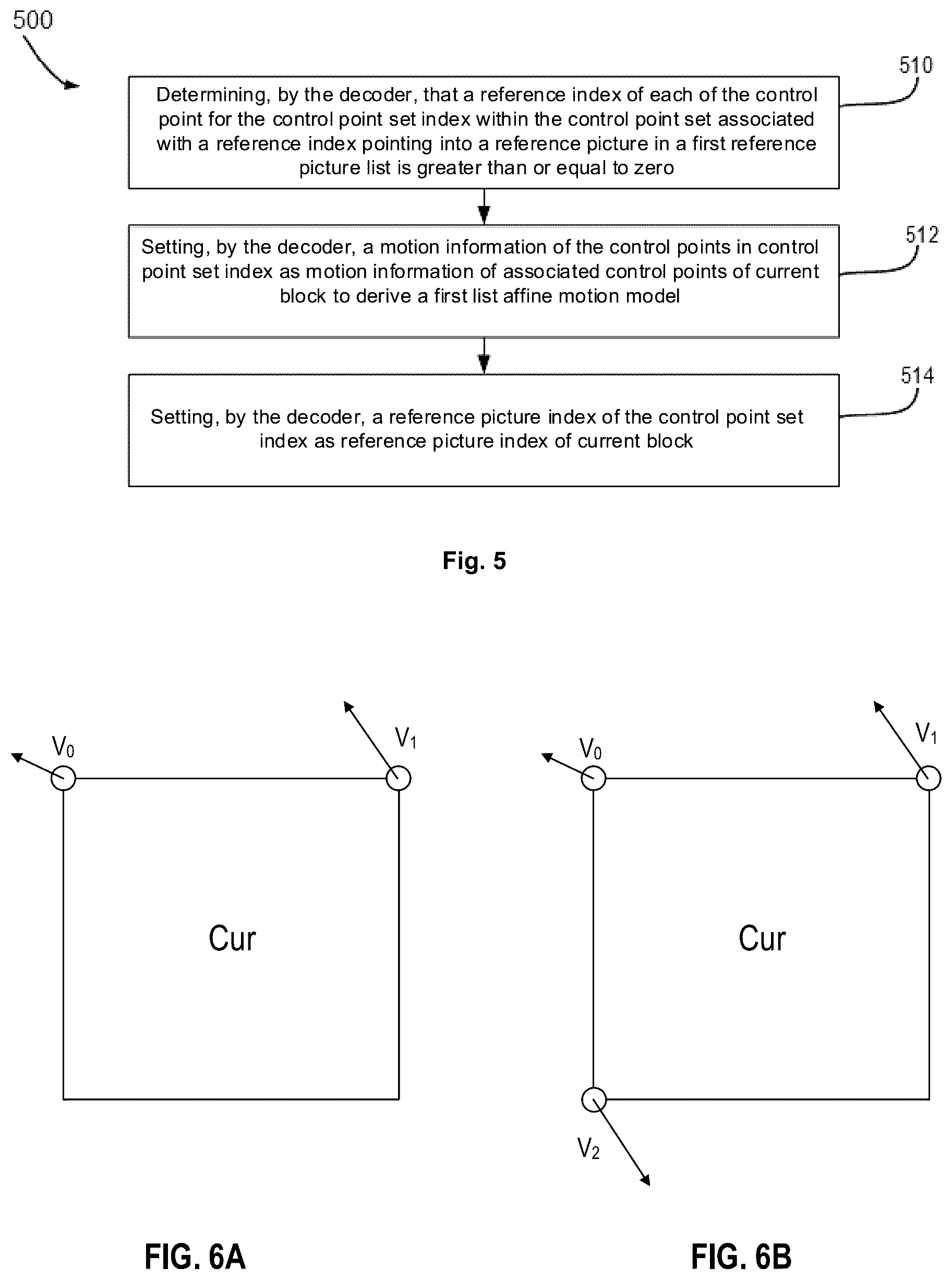 500

510

Determining, by the decoder, that a reference index of each of the control point for the control point set index within the control point set associated with a reference index pointing into a reference picture in a first reference picture list is greater than or equal to zero

512

Setting, by the decoder, a motion information of the control points in control point set index as motion information of associated control points of current block to derive a first list affine motion model

514

Setting, by the decoder, a reference picture index of the control point set index as reference picture index of current block

Fig. 5

$V_0$

$V_1$

Cur

FIG. 6A

$V_0$

$V_1$

Cur

$V_2$

FIG. 6B